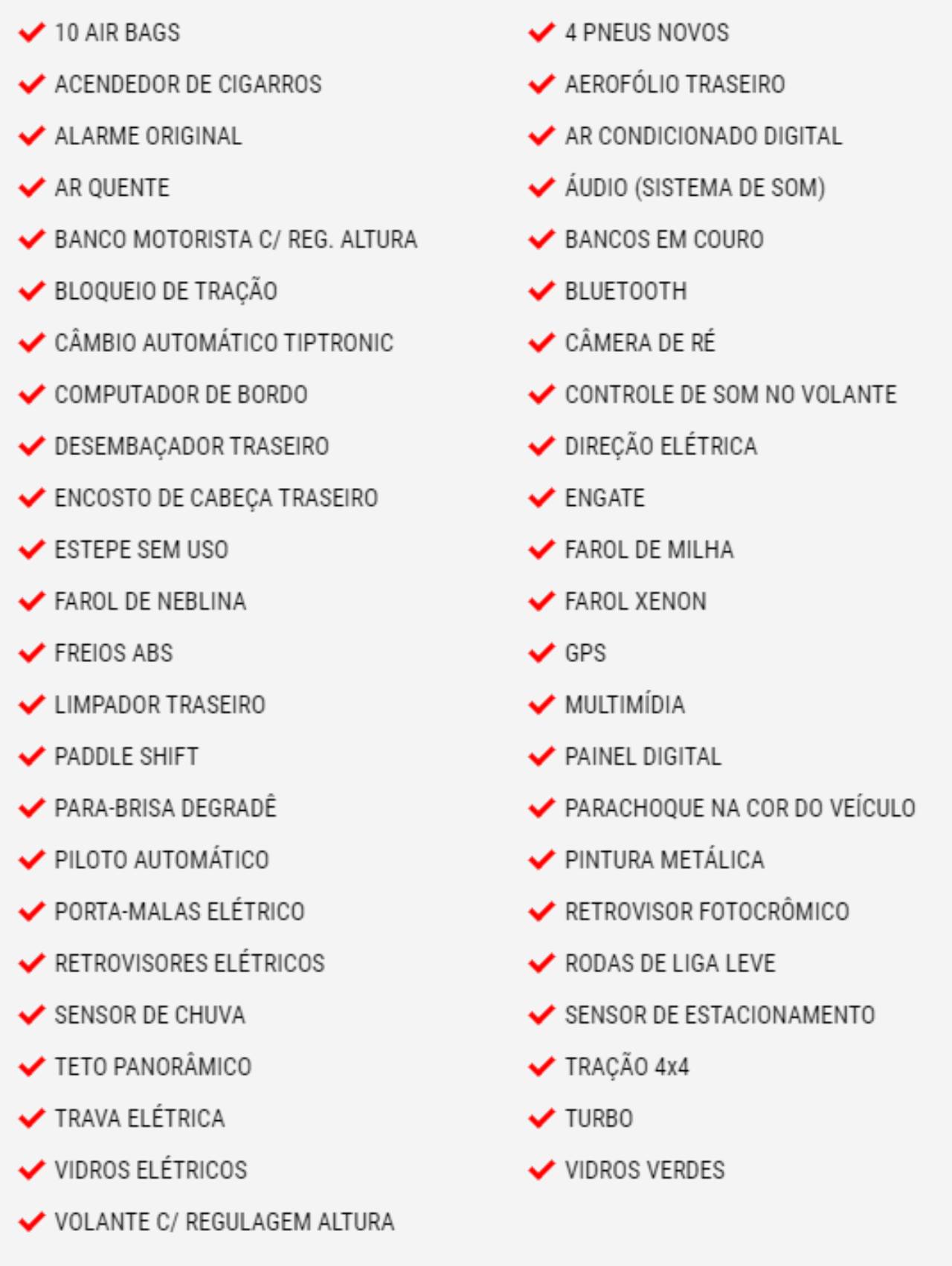 10 AIR BAGS
ACENDEDOR DE CIGARROS
ALARME ORIGINAL
AR QUENTE
BANCO MOTORISTA C/ REG. ALTURA
BLOQUEIO DE TRAÇÃO
CÂMBIO AUTOMÁTICO TIPTRONIC
COMPUTADOR DE BORDO
DESEMBAÇADOR TRASEIRO
ENCOSTO DE CABEÇA TRASEIRO
ESTEPE SEM USO
FAROL DE NEBLINA
FREIOS ABS
LIMPADOR TRASEIRO
PADDLE SHIFT
PARA-BRISA DEGRADÊ
PILOTO AUTOMÁTICO
PORTA-MALAS ELÉTRICO
RETROVISORES ELÉTRICOS
SENSOR DE CHUVA
TETO PANORÂMICO
TRAVA ELÉTRICA
VIDROS ELÉTRICOS
VOLANTE C/ REGULAGEM ALTURA

4 PNEUS NOVOS
AEROFÓLIO TRASEIRO
AR CONDICIONADO DIGITAL
ÁUDIO (SISTEMA DE SOM)
BANCOS EM COURO
BLUETOOTH
CÂMERA DE RÉ
CONTROLE DE SOM NO VOLANTE
DIREÇÃO ELÉTRICA
ENGATE
FAROL DE MILHA
FAROL XENON
GPS
MULTIMÍDIA
PAINEL DIGITAL
PARACHOQUE NA COR DO VEÍCULO
PINTURA METÁLICA
RETROVISOR FOTOCRÔMICO
RODAS DE LIGA LEVE
SENSOR DE ESTACIONAMENTO
TRAÇÃO 4x4
TURBO
VIDROS VERDES